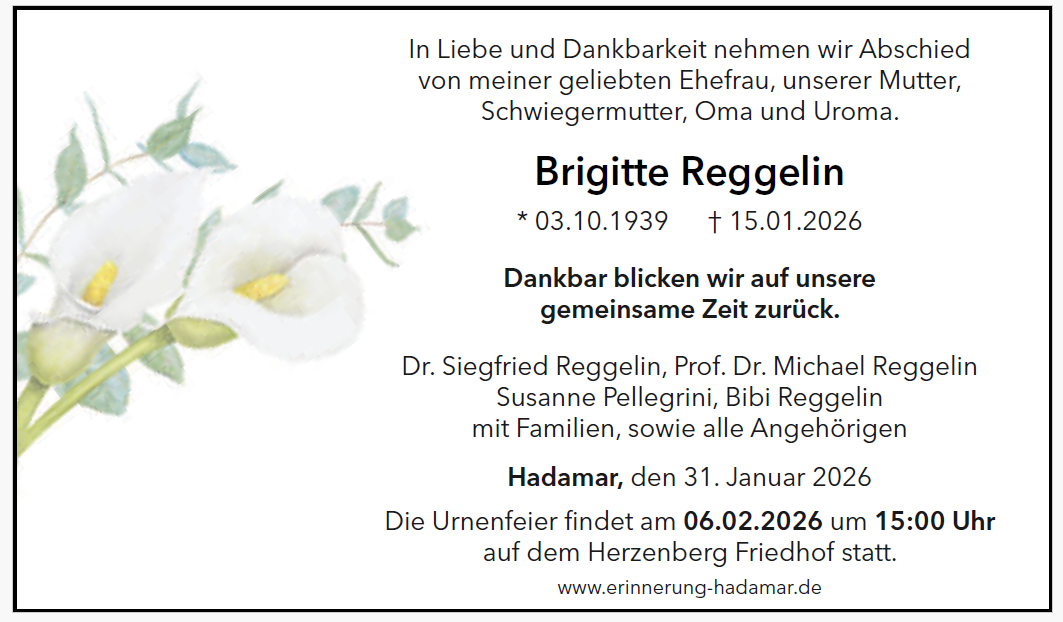 In Liebe und Dankbarkeit nehmen wir Abschied von meiner geliebten Ehefrau, unserer Mutter, Schwiegermutter, Oma und Uroma.

Brigitte Reggelin

* 03.10.1939 † 15.01.2026

Dankbar blicken wir auf unsere gemeinsame Zeit zurück.

Dr. Siegfried Reggelin, Prof. Dr. Michael Reggelin
Susanne Pellegrini, Bibi Reggelin
mit Familien, sowie alle Angehörigen

Hadamar, den 31. Januar 2026

Die Urnenfeier findet am 06.02.2026 um 15:00 Uhr auf dem Herzenberg Friedhof statt.

www.erinnerung-hadamar.de